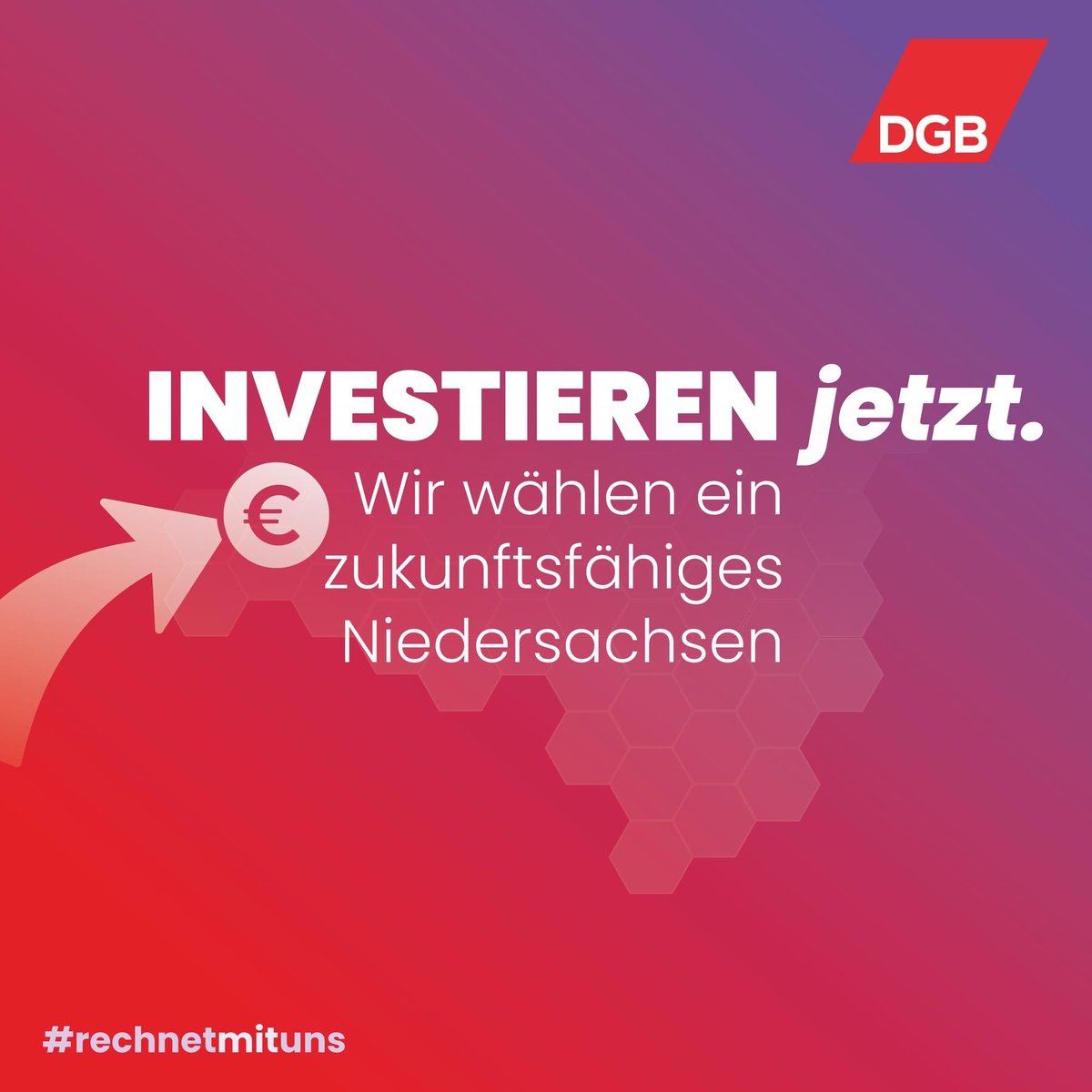 DGB

INVESTIEREN jetzt.

€

Wir wählen ein zukunftsfähiges Niedersachsen

#rechnetmituns